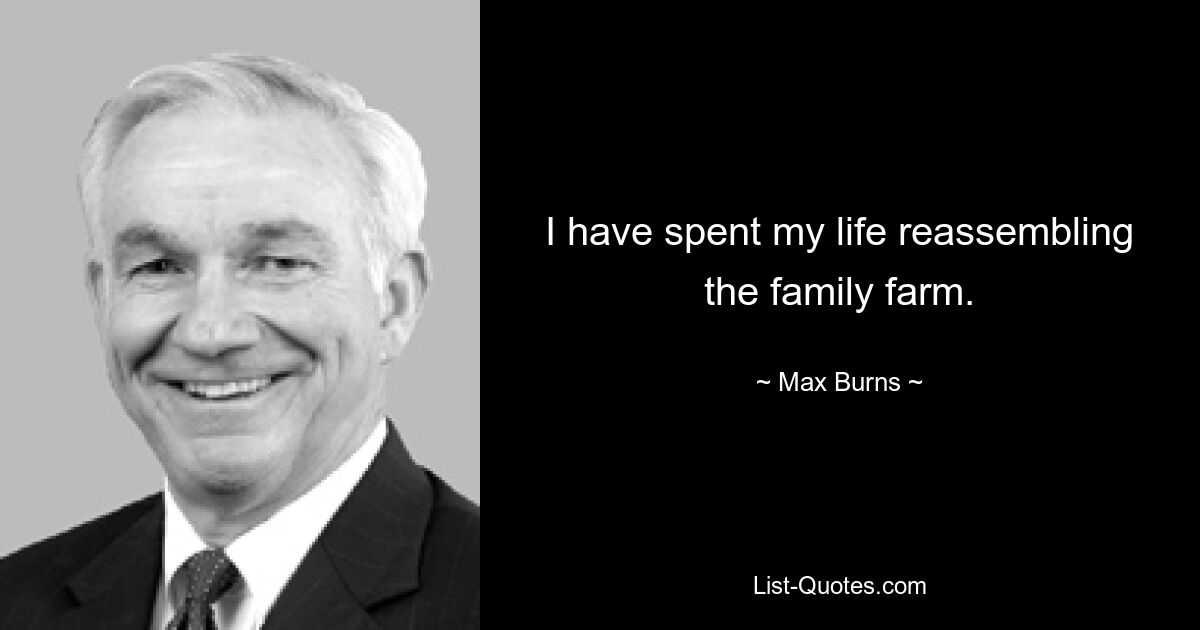 I have spent my life reassembling the family farm.

~ Max Burns ~

List-Quotes.com